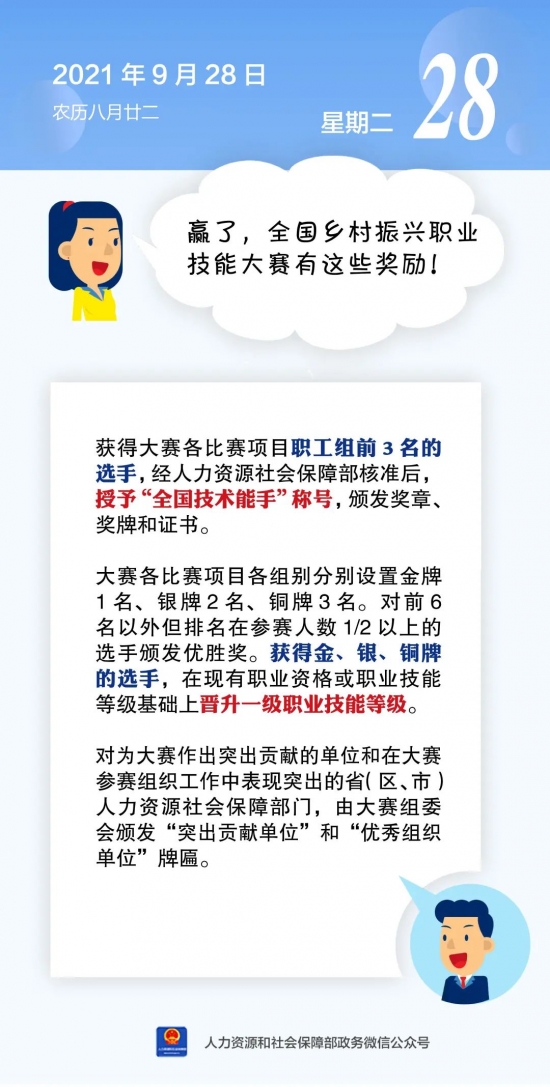 2021 年 9 月 28 日
农历八月廿二

星期二 28

赢了，全国乡村振兴职业技能大赛有这些奖励！

获得大赛各比赛项目职工组前 3 名的选手，经人力资源社会保障部核准后，授予“全国技术能手”称号，颁发奖章、奖牌和证书。

大赛各比赛项目各组别分别设置金牌 1 名、银牌 2 名、铜牌 3 名。对前 6 名以外但排名在参赛人数 1/2 以上的选手颁发优胜奖。获得金、银、铜牌的选手，在现有职业资格或职业技能等级基础上晋升一级职业技能等级。

对为大赛作出突出贡献的单位和在大赛参赛组织工作中表现突出的省（区、市）人力资源社会保障部门，由大赛组委会颁发“突出贡献单位”和“优秀组织单位”牌匾。

人力资源和社会保障部政务微信公众号